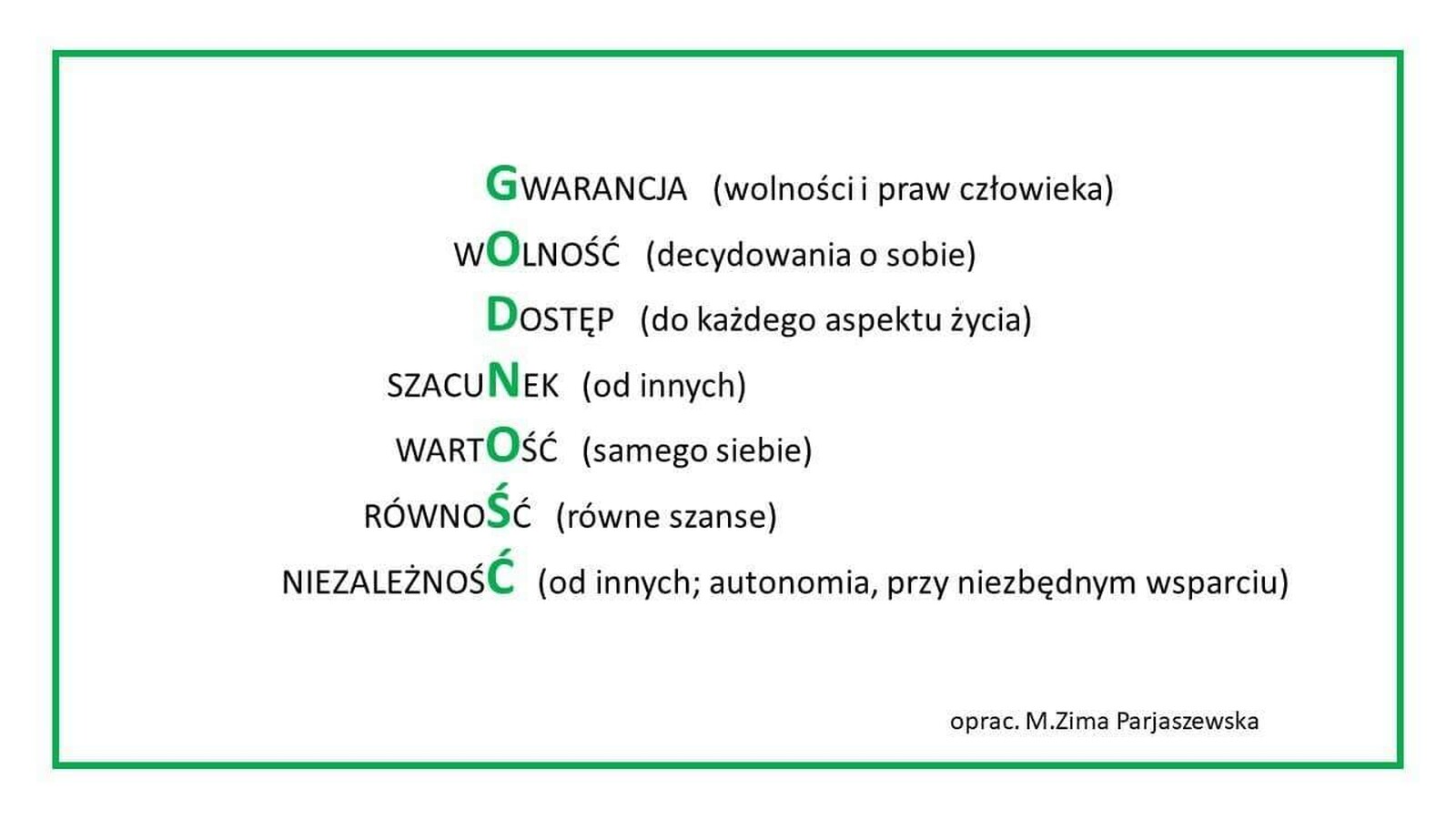 GWARANCJA (wolności i praw człowieka)

WOLNOŚĆ (decydowania o sobie)

DOSTĘP (do każdego aspektu życia)

SZACUNEK (od innych)

WARTOŚĆ (samego siebie)

RÓWNOŚĆ (równe szanse)

NIEZALEŻNOŚĆ (od innych; autonomia, przy niezbędnym wsparciu)

oprac. M.Zima Parjaszewska